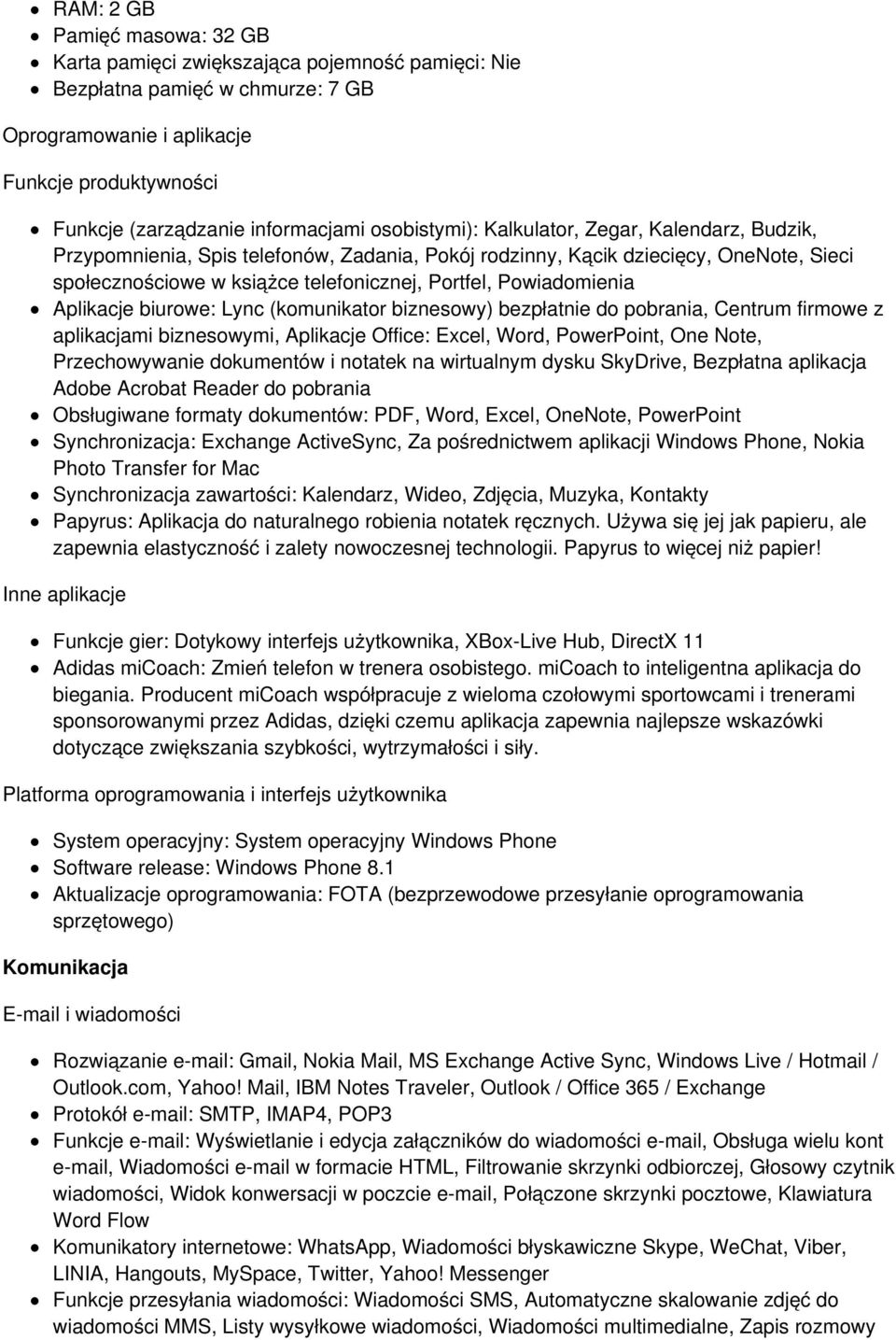 - RAM: 2 GB
- Pamięć masowa: 32 GB
- Karta pamięci zwiększająca pojemność pamięci: Nie
- Bezpłatna pamięć w chmurze: 7 GB

Oprogramowanie i aplikacje

Funkcje produktywności

- Funkcje (zarządzanie informacjami osobistymi): Kalkulator, Zegar, Kalendarz, Budzik, Przypomnienia, Spis telefonów, Zadania, Pokój rodzinny, Kącik dziecięcy, OneNote, Sieci społecznościowe w książce telefonicznej, Portfel, Powiadomienia
- Aplikacje biurowe: Lync (komunikator biznesowy) bezpłatnie do pobrania, Centrum firmowe z aplikacjami biznesowymi, Aplikacje Office: Excel, Word, PowerPoint, One Note, Przechowywanie dokumentów i notatek na wirtualnym dysku SkyDrive, Bezpłatna aplikacja Adobe Acrobat Reader do pobrania
- Obsługiwane formaty dokumentów: PDF, Word, Excel, OneNote, PowerPoint
- Synchronizacja: Exchange ActiveSync, Za pośrednictwem aplikacji Windows Phone, Nokia Photo Transfer for Mac
- Synchronizacja zawartości: Kalendarz, Wideo, Zdjęcia, Muzyka, Kontakty
- Papyrus: Aplikacja do naturalnego robienia notatek ręcznych. Używa się jej jak papieru, ale zapewnia elastyczność i zalety nowoczesnej technologii. Papyrus to więcej niż papier!

Inne aplikacje

- Funkcje gier: Dotykowy interfejs użytkownika, XBox-Live Hub, DirectX 11
- Adidas miCoach: Zmień telefon w trenera osobistego. miCoach to inteligentna aplikacja do biegania. Producent miCoach współpracuje z wieloma czołowymi sportowcami i trenerami sponsorowanymi przez Adidas, dzięki czemu aplikacja zapewnia najlepsze wskazówki dotyczące zwiększania szybkości, wytrzymałości i siły.

Platforma oprogramowania i interfejs użytkownika

- System operacyjny: System operacyjny Windows Phone
- Software release: Windows Phone 8.1
- Aktualizacje oprogramowania: FOTA (bezprzewodowe przesyłanie oprogramowania sprzętowego)

Komunikacja

E-mail i wiadomości

- Rozwiązanie e-mail: Gmail, Nokia Mail, MS Exchange Active Sync, Windows Live / Hotmail / Outlook.com, Yahoo! Mail, IBM Notes Traveler, Outlook / Office 365 / Exchange
- Protokół e-mail: SMTP, IMAP4, POP3
- Funkcje e-mail: Wyświetlanie i edycja załączników do wiadomości e-mail, Obsługa wielu kont e-mail, Wiadomości e-mail w formacie HTML, Filtrowanie skrzynki odbiorczej, Głosowy czytnik wiadomości, Widok konwersacji w poczcie e-mail, Połączone skrzynki pocztowe, Klawiatura Word Flow
- Komunikatory internetowe: WhatsApp, Wiadomości błyskawiczne Skype, WeChat, Viber, LINIA, Hangouts, MySpace, Twitter, Yahoo! Messenger
- Funkcje przesyłania wiadomości: Wiadomości SMS, Automatyczne skalowanie zdjęć do wiadomości MMS, Listy wysyłkowe wiadomości, Wiadomości multimedialne, Zapis rozmowy